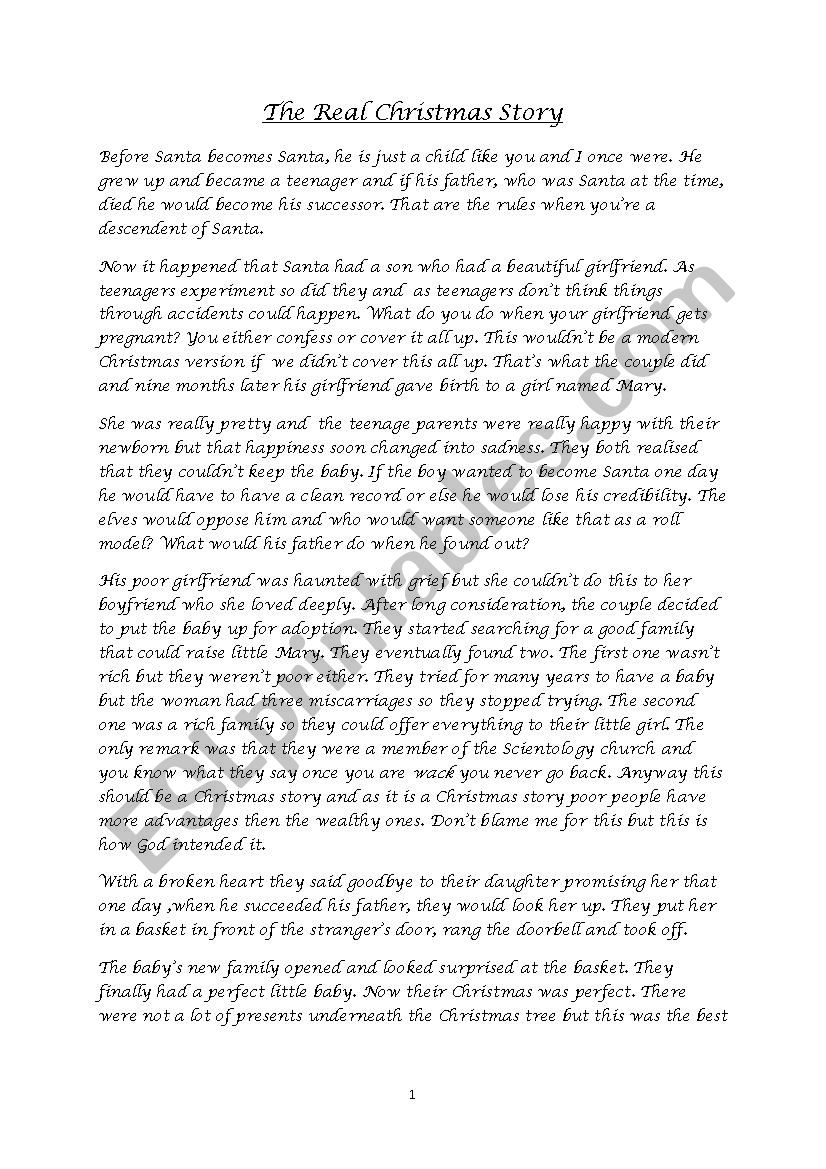 The Real Christmas Story

Before Santa becomes Santa, he is just a child like you and I once were. He grew up and became a teenager and if his father, who was Santa at the time, died he would become his successor. That are the rules when you're a descendent of Santa.

Now it happened that Santa had a son who had a beautiful girlfriend. As teenagers experiment so did they and as teenagers don't think things through accidents could happen. What do you do when your girlfriend gets pregnant? You either confess or cover it all up. This wouldn't be a modern Christmas version if we didn't cover this all up. That's what the couple did and nine months later his girlfriend gave birth to a girl named Mary.

She was really pretty and the teenage parents were really happy with their newborn but that happiness soon changed into sadness. They both realised that they couldn't keep the baby. If the boy wanted to become Santa one day he would have to have a clean record or else he would lose his credibility. The elves would oppose him and who would want someone like that as a roll model? What would his father do when he found out?

His poor girlfriend was haunted with grief but she couldn't do this to her boyfriend who she loved deeply. After long consideration, the couple decided to put the baby up for adoption. They started searching for a good family that could raise little Mary. They eventually found two. The first one wasn't rich but they weren't poor either. They tried for many years to have a baby but the woman had three miscarriages so they stopped trying. The second one was a rich family so they could offer everything to their little girl. The only remark was that they were a member of the Scientology church and you know what they say once you are wack you never go back. Anyway this should be a Christmas story and as it is a Christmas story poor people have more advantages then the wealthy ones. Don't blame me for this but this is how God intended it.

With a broken heart they said goodbye to their daughter promising her that one day ,when he succeeded his father, they would look her up. They put her in a basket in front of the stranger's door, rang the doorbell and took off.

The baby's new family opened and looked surprised at the basket. They finally had a perfect little baby. Now their Christmas was perfect. There were not a lot of presents underneath the Christmas tree but this was the best

1

ESLprintables.com